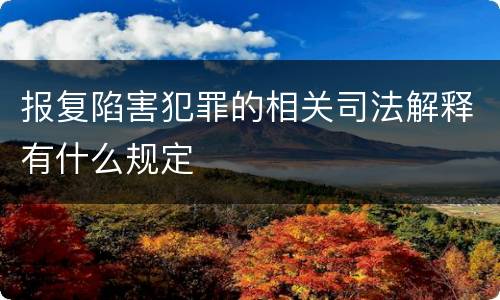 报复陷害犯罪的相关司法解释有什么规定